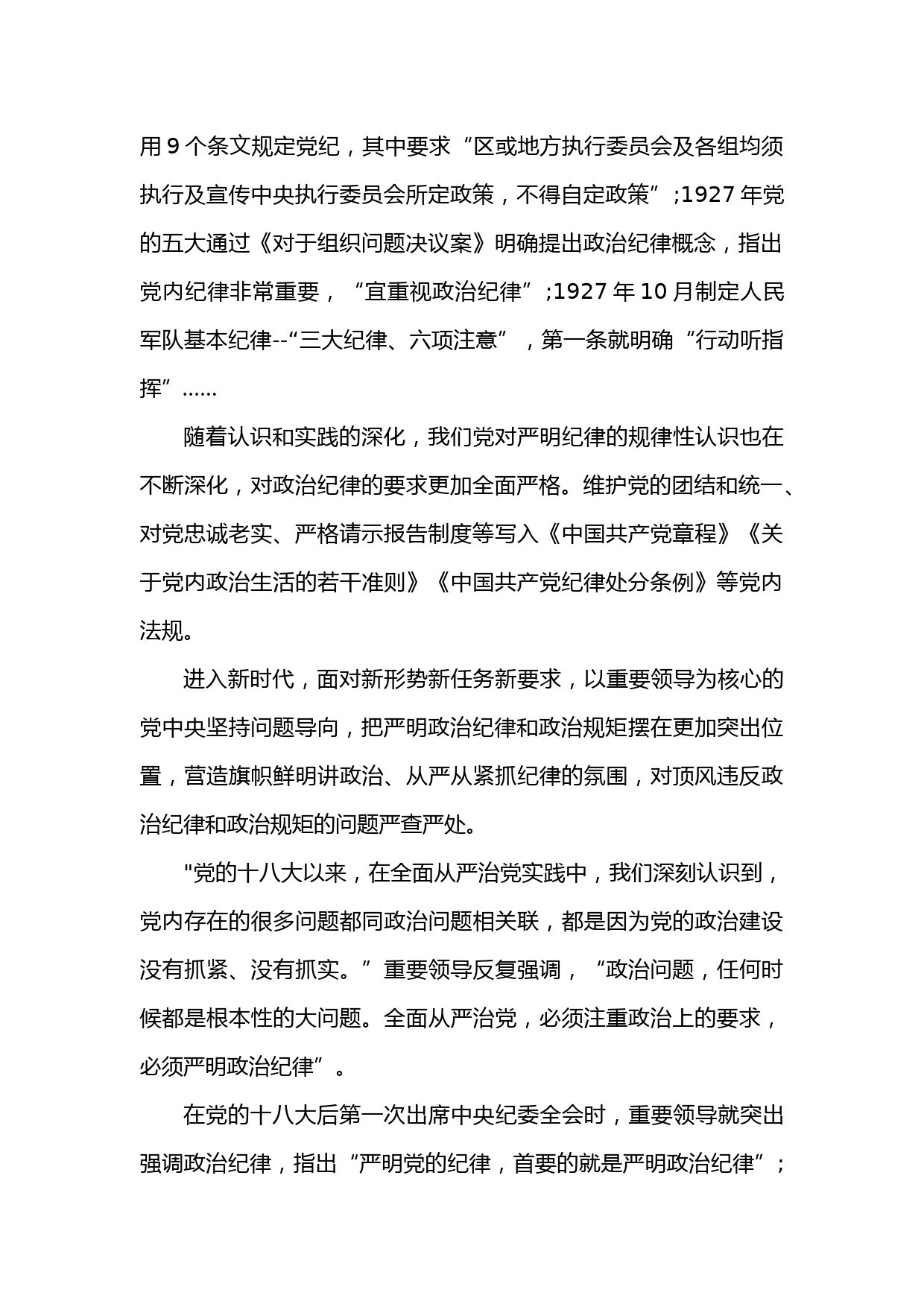 用 9 个条文规定党纪，其中要求“区或地方执行委员会及各组均须执行及宣传中央执行委员会所定政策，不得自定政策”;1927 年党的五大通过《对于组织问题决议案》明确提出政治纪律概念，指出党内纪律非常重要，“宜重视政治纪律”;1927 年 10 月制定人民军队基本纪律--“三大纪律、六项注意”，第一条就明确“行动听指挥”……

随着认识和实践的深化，我们党对严明纪律的规律性认识也在不断深化，对政治纪律的要求更加全面严格。维护党的团结和统一、对党忠诚老实、严格请示报告制度等写入《中国共产党章程》《关于党内政治生活的若干准则》《中国共产党纪律处分条例》等党内法规。

进入新时代，面对新形势新任务新要求，以重要领导为核心的党中央坚持问题导向，把严明政治纪律和政治规矩摆在更加突出位置，营造旗帜鲜明讲政治、从严从紧抓纪律的氛围，对顶风违反政治纪律和政治规矩的问题严查严处。

"党的十八大以来，在全面从严治党实践中，我们深刻认识到，党内存在的很多问题都同政治问题相关联，都是因为党的政治建设没有抓紧、没有抓实。”重要领导反复强调，“政治问题，任何时候都是根本性的大问题。全面从严治党，必须注重政治上的要求，必须严明政治纪律”。

在党的十八大后第一次出席中央纪委全会时，重要领导就突出强调政治纪律，指出“严明党的纪律，首要的就是严明政治纪律”;